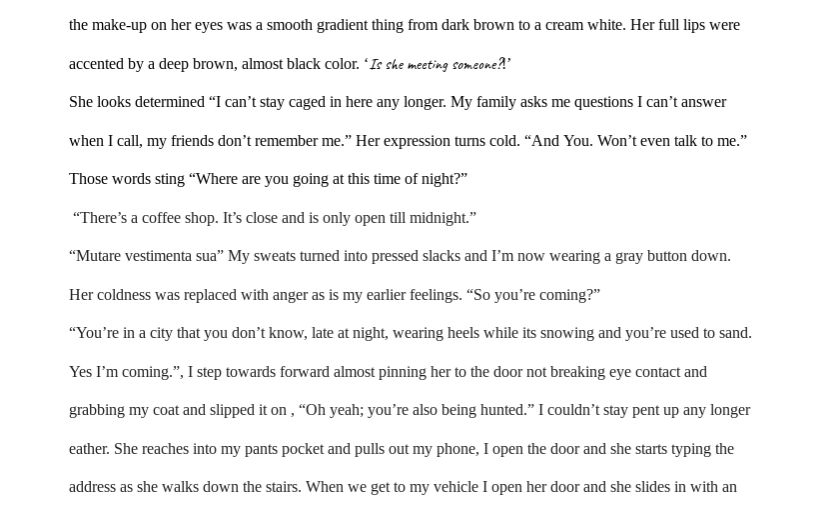 the make-up on her eyes was a smooth gradient thing from dark brown to a cream white. Her full lips were accented by a deep brown, almost black color. 'Is she meeting someone?!'

She looks determined "I can't stay caged in here any longer. My family asks me questions I can't answer when I call, my friends don't remember me." Her expression turns cold. "And You. Won't even talk to me."

Those words sting "Where are you going at this time of night?"

"There's a coffee shop. It's close and is only open till midnight."

"Mutare vestimenta sua" My sweats turned into pressed slacks and I'm now wearing a gray button down.

Her coldness was replaced with anger as is my earlier feelings. "So you're coming?"

"You're in a city that you don't know, late at night, wearing heels while its snowing and you're used to sand. Yes I'm coming.", I step towards forward almost pinning her to the door not breaking eye contact and grabbing my coat and slipped it on , "Oh yeah; you're also being hunted." I couldn't stay pent up any longer eather. She reaches into my pants pocket and pulls out my phone, I open the door and she starts typing the address as she walks down the stairs. When we get to my vehicle I open her door and she slides in with an